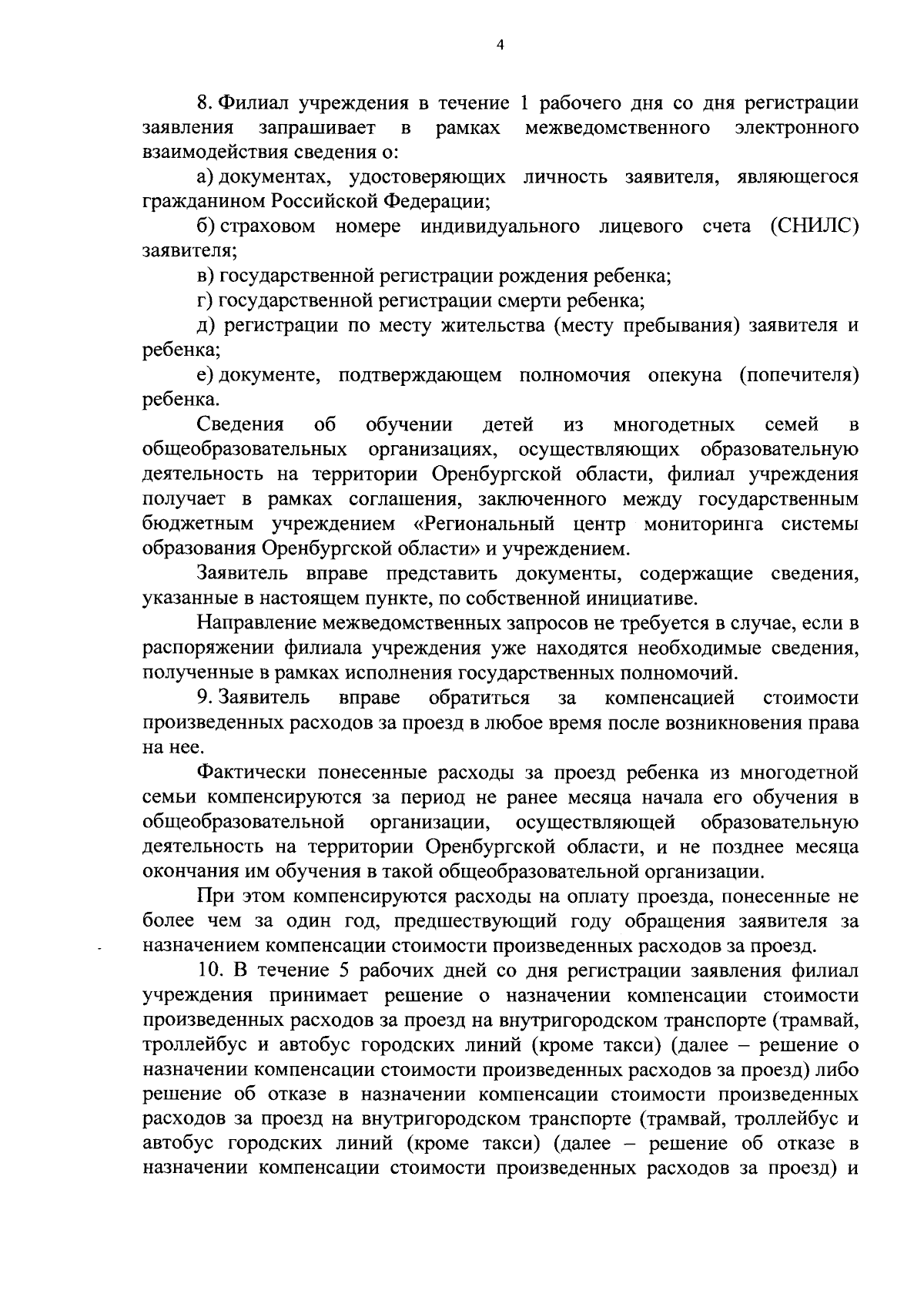 4

8. Филиал учреждения в течение 1 рабочего дня со дня регистрации заявления запрашивает в рамках межведомственного электронного взаимодействия сведения о:

а) документах, удостоверяющих личность заявителя, являющегося гражданином Российской Федерации;

б) страховом номере индивидуального лицевого счета (СНИЛС) заявителя;

в) государственной регистрации рождения ребенка;

г) государственной регистрации смерти ребенка;

д) регистрации по месту жительства (месту пребывания) заявителя и ребенка;

е) документе, подтверждающем полномочия опекуна (попечителя) ребенка.

Сведения об обучении детей из многодетных семей в общеобразовательных организациях, осуществляющих образовательную деятельность на территории Оренбургской области, филиал учреждения получает в рамках соглашения, заключенного между государственным бюджетным учреждением «Региональный центр мониторинга системы образования Оренбургской области» и учреждением.

Заявитель вправе представить документы, содержащие сведения, указанные в настоящем пункте, по собственной инициативе.

Направление межведомственных запросов не требуется в случае, если в распоряжении филиала учреждения уже находятся необходимые сведения, полученные в рамках исполнения государственных полномочий.

9. Заявитель вправе обратиться за компенсацией стоимости произведенных расходов за проезд в любое время после возникновения права на нее.

Фактически понесенные расходы за проезд ребенка из многодетной семьи компенсируются за период не ранее месяца начала его обучения в общеобразовательной организации, осуществляющей образовательную деятельность на территории Оренбургской области, и не позднее месяца окончания им обучения в такой общеобразовательной организации.

При этом компенсируются расходы на оплату проезда, понесенные не более чем за один год, предшествующий году обращения заявителя за назначением компенсации стоимости произведенных расходов за проезд.

10. В течение 5 рабочих дней со дня регистрации заявления филиал учреждения принимает решение о назначении компенсации стоимости произведенных расходов за проезд на внутригородском транспорте (трамвай, троллейбус и автобус городских линий (кроме такси) (далее – решение о назначении компенсации стоимости произведенных расходов за проезд) либо решение об отказе в назначении компенсации стоимости произведенных расходов за проезд на внутригородском транспорте (трамвай, троллейбус и автобус городских линий (кроме такси) (далее – решение об отказе в назначении компенсации стоимости произведенных расходов за проезд) и